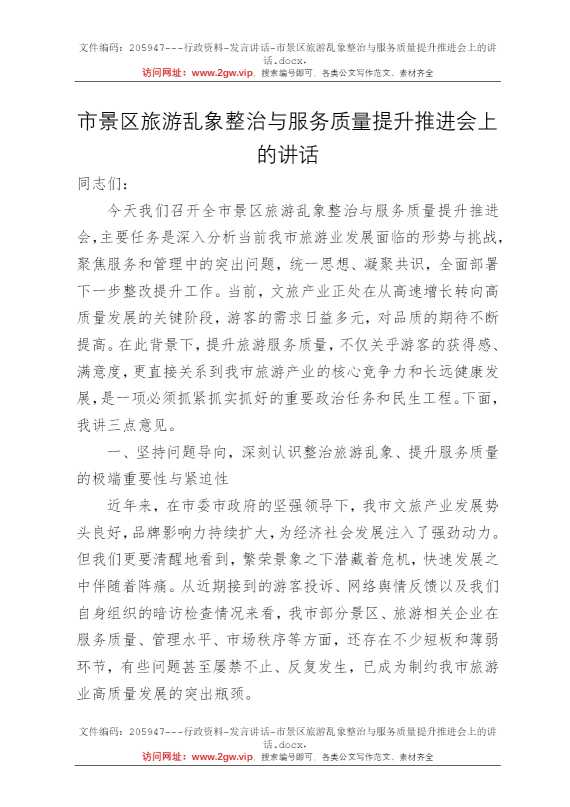 文件编码：205947---行政资料-发言讲话-市景区旅游乱象整治与服务质量提升推进会上的讲话.docx.
访问网址：www.2gw.vip，搜索编号即可，各类公文写作范文、素材齐全

市景区旅游乱象整治与服务质量提升推进会上的讲话

同志们：

今天我们召开全市景区旅游乱象整治与服务质量提升推进会，主要任务是深入分析当前我市旅游业发展面临的形势与挑战，聚焦服务和管理中的突出问题，统一思想、凝聚共识，全面部署下一步整改提升工作。当前，文旅产业正处在从高速增长转向高质量发展的关键阶段，游客的需求日益多元，对品质的期待不断提高。在此背景下，提升旅游服务质量，不仅关乎游客的获得感、满意度，更直接关系到我市旅游产业的核心竞争力和长远健康发展，是一项必须抓紧抓实抓好的重要政治任务和民生工程。下面，我讲三点意见。

一、坚持问题导向，深刻认识整治旅游乱象、提升服务质量的极端重要性与紧迫性

近年来，在市委市政府的坚强领导下，我市文旅产业发展势头良好，品牌影响力持续扩大，为经济社会发展注入了强劲动力。但我们更要清醒地看到，繁荣景象之下潜藏着危机，快速发展之中伴随着阵痛。从近期接到的游客投诉、网络舆情反馈以及我们自身组织的暗访检查情况来看，我市部分景区、旅游相关企业在服务质量、管理水平、市场秩序等方面，还存在不少短板和薄弱环节，有些问题甚至屡禁不止、反复发生，已成为制约我市旅游业高质量发展的突出瓶颈。

文件编码：205947---行政资料-发言讲话-市景区旅游乱象整治与服务质量提升推进会上的讲话.docx.
访问网址：www.2gw.vip，搜索编号即可，各类公文写作范文、素材齐全